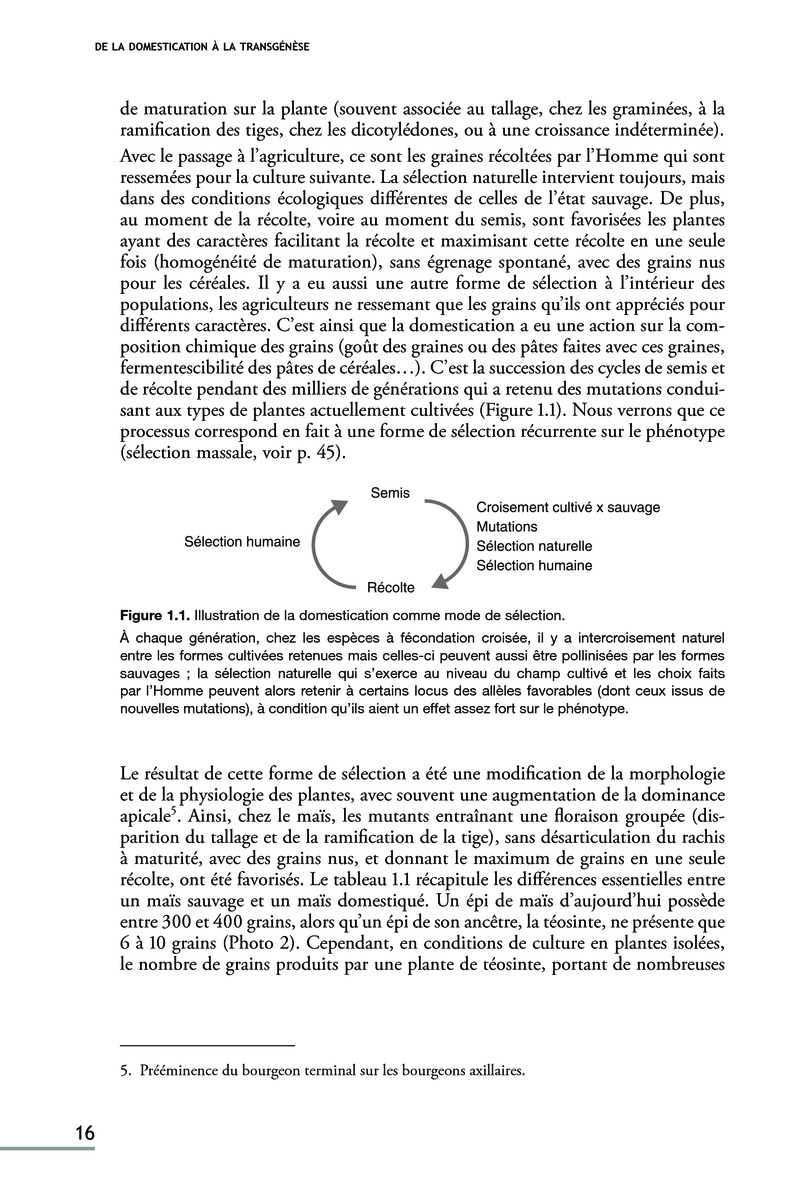 DE LA DOMESTICATION À LA TRANSGÉNÈSE

de maturation sur la plante (souvent associée au tallage, chez les graminées, à la ramification des tiges, chez les dicotylédones, ou à une croissance indéterminée).

Avec le passage à l'agriculture, ce sont les graines récoltées par l'Homme qui sont ressemées pour la culture suivante. La sélection naturelle intervient toujours, mais dans des conditions écologiques différentes de celles de l'état sauvage. De plus, au moment de la récolte, voire au moment du semis, sont favorisées les plantes ayant des caractères facilitant la récolte et maximisant cette récolte en une seule fois (homogénéité de maturation), sans égrenage spontané, avec des grains nus pour les céréales. Il y a eu aussi une autre forme de sélection à l'intérieur des populations, les agriculteurs ne ressemant que les grains qu'ils ont appréciés pour différents caractères. C'est ainsi que la domestication a eu une action sur la composition chimique des grains (goût des graines ou des pâtes faites avec ces graines, fermentescibilité des pâtes de céréales…). C'est la succession des cycles de semis et de récolte pendant des milliers de générations qui a retenu des mutations conduisant aux types de plantes actuellement cultivées (Figure 1.1). Nous verrons que ce processus correspond en fait à une forme de sélection récurrente sur le phénotype (sélection massale, voir p. 45).

Semis
Sélection humaine
Croisement cultivé x sauvage
Mutations
Sélection naturelle
Sélection humaine
Récolte

Figure 1.1. Illustration de la domestication comme mode de sélection.

À chaque génération, chez les espèces à fécondation croisée, il y a intercroisement naturel entre les formes cultivées retenues mais celles-ci peuvent aussi être pollinisées par les formes sauvages ; la sélection naturelle qui s'exerce au niveau du champ cultivé et les choix faits par l'Homme peuvent alors retenir à certains locus des allèles favorables (dont ceux issus de nouvelles mutations), à condition qu'ils aient un effet assez fort sur le phénotype.

Le résultat de cette forme de sélection a été une modification de la morphologie et de la physiologie des plantes, avec souvent une augmentation de la dominance apicale$^5$. Ainsi, chez le maïs, les mutants entraînant une floraison groupée (disparition du tallage et de la ramification de la tige), sans désarticulation du rachis à maturité, avec des grains nus, et donnant le maximum de grains en une seule récolte, ont été favorisés. Le tableau 1.1 récapitule les différences essentielles entre un maïs sauvage et un maïs domestiqué. Un épi de maïs d'aujourd'hui possède entre 300 et 400 grains, alors qu'un épi de son ancêtre, la téosinte, ne présente que 6 à 10 grains (Photo 2). Cependant, en conditions de culture en plantes isolées, le nombre de grains produits par une plante de téosinte, portant de nombreuses

5. Prééminence du bourgeon terminal sur les bourgeons axillaires.

16